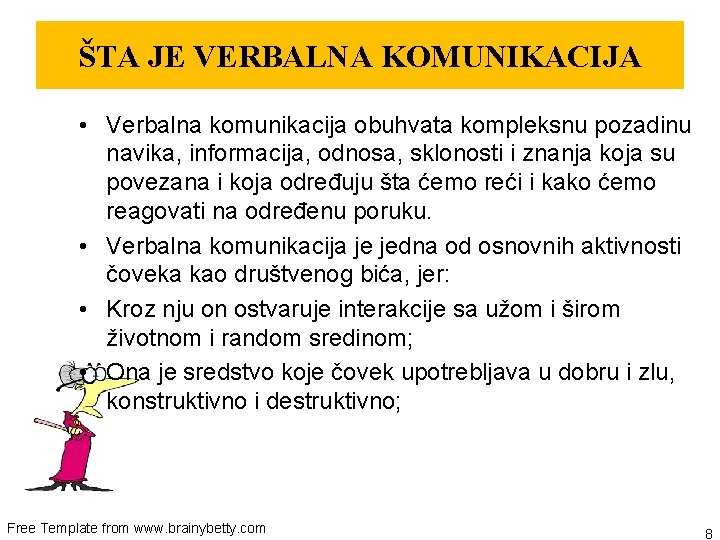 ŠTA JE VERBALNA KOMUNIKACIJA

• Verbalna komunikacija obuhvata kompleksnu pozadinu navika, informacija, odnosa, sklonosti i znanja koja su povezana i koja određuju šta ćemo reći i kako ćemo reagovati na određenu poruku.

• Verbalna komunikacija je jedna od osnovnih aktivnosti čoveka kao društvenog bića, jer:

• Kroz nju on ostvaruje interakcije sa užom i širom životnom i random sredinom;

• Ona je sredstvo koje čovek upotrebljava u dobru i zlu, konstruktivno i destruktivno;

Free Template from www.brainybetty.com

8